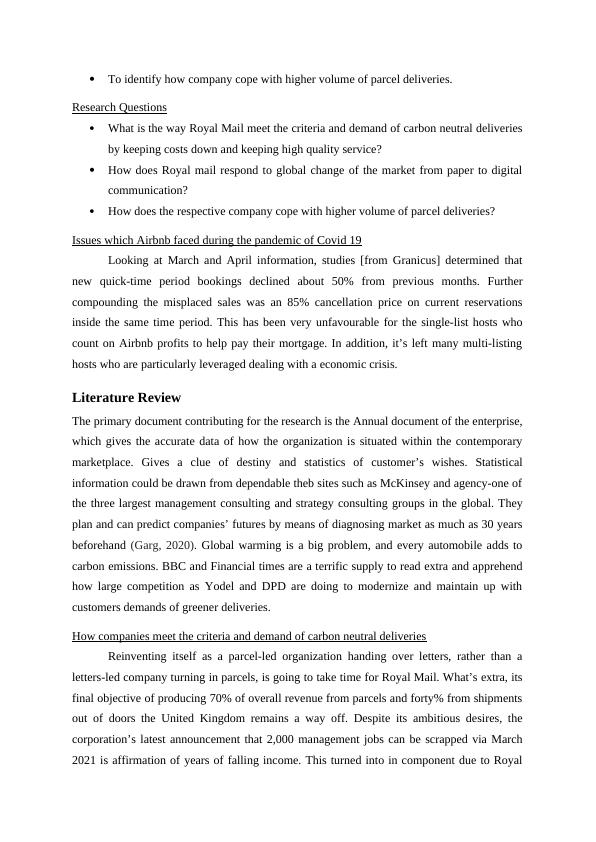 • To identify how company cope with higher volume of parcel deliveries.

Research Questions

• What is the way Royal Mail meet the criteria and demand of carbon neutral deliveries by keeping costs down and keeping high quality service?

• How does Royal mail respond to global change of the market from paper to digital communication?

• How does the respective company cope with higher volume of parcel deliveries?

Issues which Airbnb faced during the pandemic of Covid 19

Looking at March and April information, studies [from Granicus] determined that new quick-time period bookings declined about 50% from previous months. Further compounding the misplaced sales was an 85% cancellation price on current reservations inside the same time period. This has been very unfavourable for the single-list hosts who count on Airbnb profits to help pay their mortgage. In addition, it's left many multi-listing hosts who are particularly leveraged dealing with a economic crisis.

Literature Review

The primary document contributing for the research is the Annual document of the enterprise, which gives the accurate data of how the organization is situated within the contemporary marketplace. Gives a clue of destiny and statistics of customer's wishes. Statistical information could be drawn from dependable theb sites such as McKinsey and agency-one of the three largest management consulting and strategy consulting groups in the global. They plan and can predict companies' futures by means of diagnosing market as much as 30 years beforehand (Garg, 2020). Global warming is a big problem, and every automobile adds to carbon emissions. BBC and Financial times are a terrific supply to read extra and apprehend how large competition as Yodel and DPD are doing to modernize and maintain up with customers demands of greener deliveries.

How companies meet the criteria and demand of carbon neutral deliveries

Reinventing itself as a parcel-led organization handing over letters, rather than a letters-led company turning in parcels, is going to take time for Royal Mail. What's extra, its final objective of producing 70% of overall revenue from parcels and forty% from shipments out of doors the United Kingdom remains a way off. Despite its ambitious desires, the corporation's latest announcement that 2,000 management jobs can be scrapped via March 2021 is affirmation of years of falling income. This turned into in component due to Royal